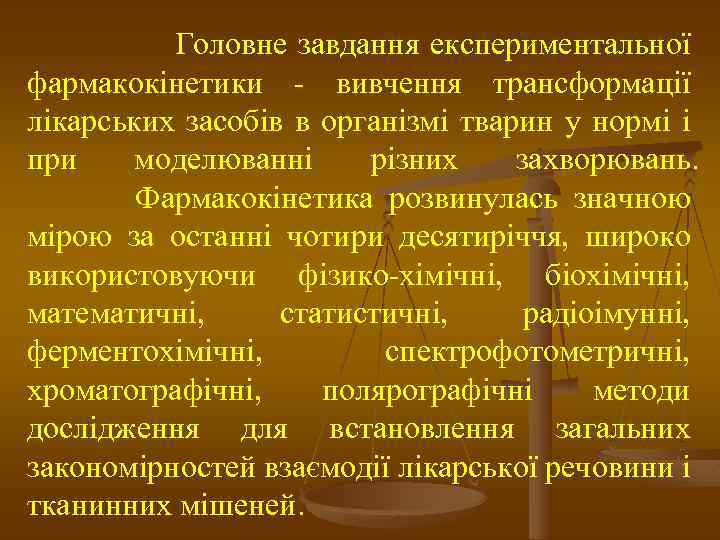 Головне завдання експериментальної фармакокінетики - вивчення трансформації лікарських засобів в організмі тварин у нормі і при моделюванні різних захворювань.

Фармакокінетика розвинулась значною мірою за останні чотири десятиріччя, широко використовуючи фізико-хімічні, біохімічні, математичні, статистичні, радіоімунні, ферментохімічні, спектрофотометричні, хроматографічні, полярографічні методи дослідження для встановлення загальних закономірностей взаємодії лікарської речовини і тканинних мішеней.